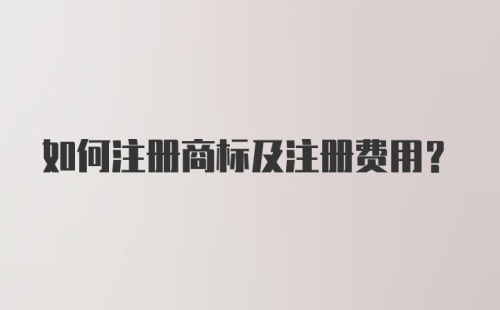 如何注册商标及注册费用？